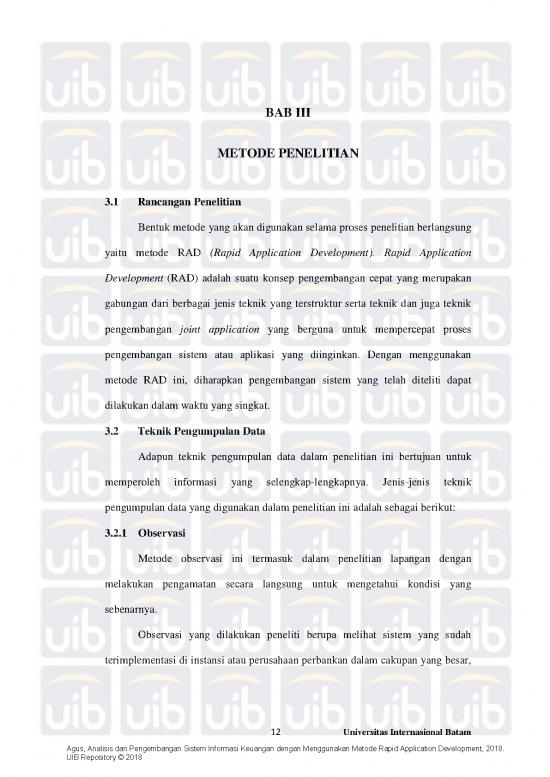 BAB III

METODE PENELITIAN

3.1 Rancangan Penelitian

Bentuk metode yang akan digunakan selama proses penelitian berlangsung yaitu metode RAD (Rapid Application Development). Rapid Application Development (RAD) adalah suatu konsep pengembangan cepat yang merupakan gabungan dari berbagai jenis teknik yang terstruktur serta teknik dan juga teknik pengembangan joint application yang berguna untuk mempercepat proses pengembangan sistem atau aplikasi yang diinginkan. Dengan menggunakan metode RAD ini, diharapkan pengembangan sistem yang telah diteliti dapat dilakukan dalam waktu yang singkat.

3.2 Teknik Pengumpulan Data

Adapun teknik pengumpulan data dalam penelitian ini bertujuan untuk memperoleh informasi yang selengkap-lengkapnya. Jenis-jenis teknik pengumpulan data yang digunakan dalam penelitian ini adalah sebagai berikut:

3.2.1 Observasi

Metode observasi ini termasuk dalam penelitian lapangan dengan melakukan pengamatan secara langsung untuk mengetahui kondisi yang sebenarnya.

Observasi yang dilakukan peneliti berupa melihat sistem yang sudah terimplementasi di instansi atau perusahaan perbankan dalam cakupan yang besar,

12 Universitas Internasional Batam

Agus, Analisis dan Pengembangan Sistem Informasi Keuangan dengan Menggunakan Metode Rapid Application Development, 2018.
UIB Repository © 2018